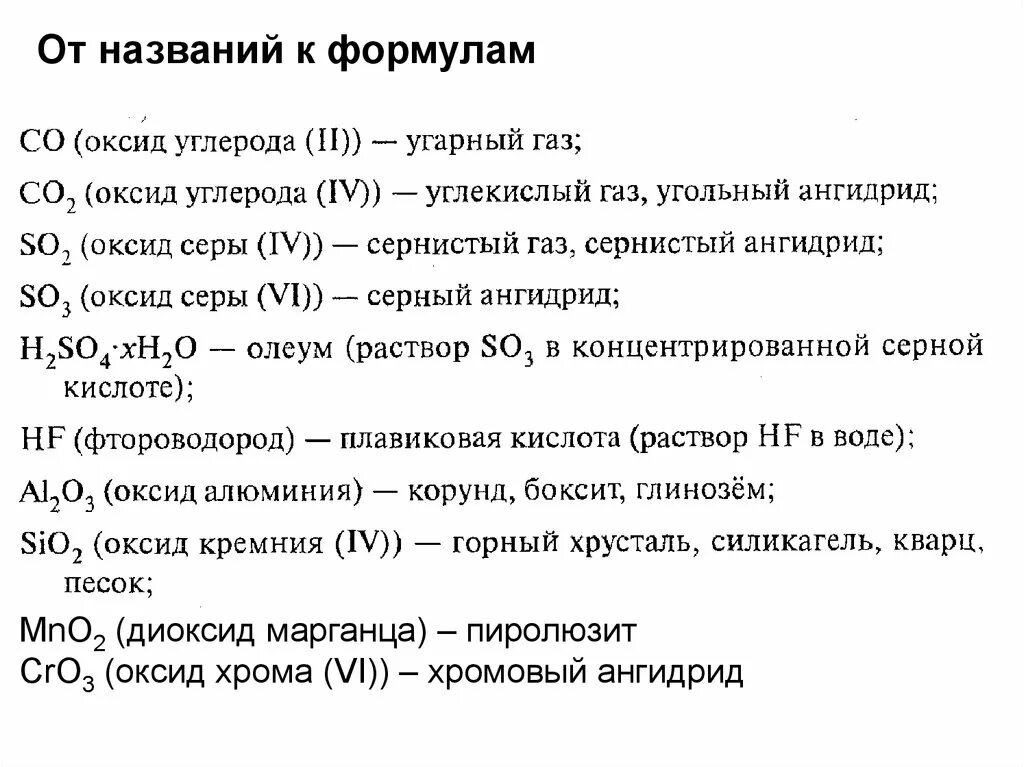 От названий к формулам

$CO$ (оксид углерода (II)) — угарный газ;

$CO_2$ (оксид углерода (IV)) — углекислый газ, угольный ангидрид;

$SO_2$ (оксид серы (IV)) — сернистый газ, сернистый ангидрид;

$SO_3$ (оксид серы (VI)) — серный ангидрид;

$H_2SO_4 \cdot xH_2O$ — олеум (раствор $SO_3$ в концентрированной серной кислоте);

$HF$ (фтороводород) — плавиковая кислота (раствор $HF$ в воде);

$Al_2O_3$ (оксид алюминия) — корунд, боксит, глинозём;

$SiO_2$ (оксид кремния (IV)) — горный хрусталь, силикагель, кварц, песок;

$MnO_2$ (диоксид марганца) – пиролюзит
$CrO_3$ (оксид хрома (VI)) – хромовый ангидрид